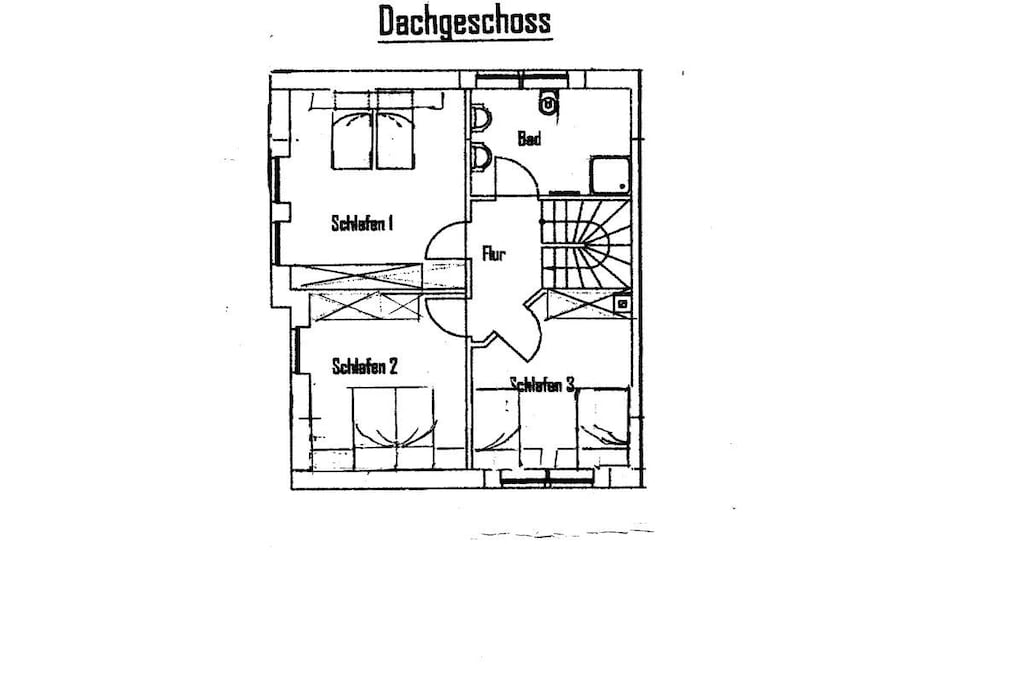 Dachgeschoss

Bad

Schlafen 1

Flur

Schlafen 2

Schlafen 3